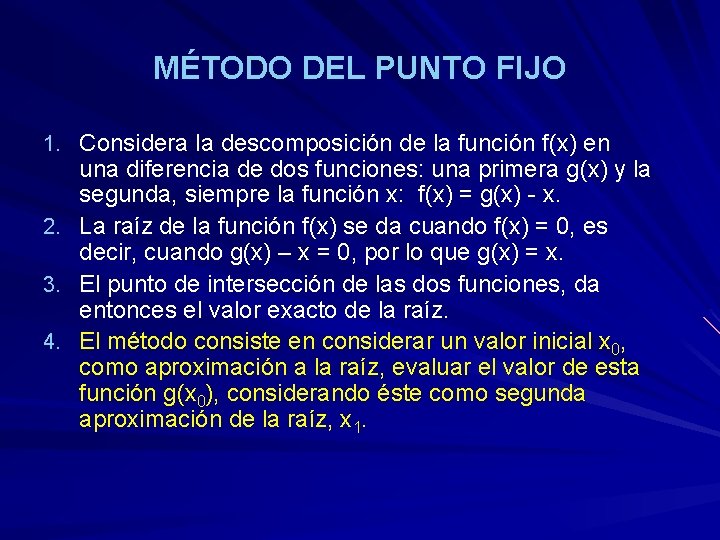 MÉTODO DEL PUNTO FIJO

1. Considera la descomposición de la función f(x) en una diferencia de dos funciones: una primera g(x) y la segunda, siempre la función x: f(x) = g(x) - x.

2. La raíz de la función f(x) se da cuando f(x) = 0, es decir, cuando g(x) – x = 0, por lo que g(x) = x.

3. El punto de intersección de las dos funciones, da entonces el valor exacto de la raíz.

4. El método consiste en considerar un valor inicial $x_0$, como aproximación a la raíz, evaluar el valor de esta función $g(x_0)$, considerando éste como segunda aproximación de la raíz, $x_1$.